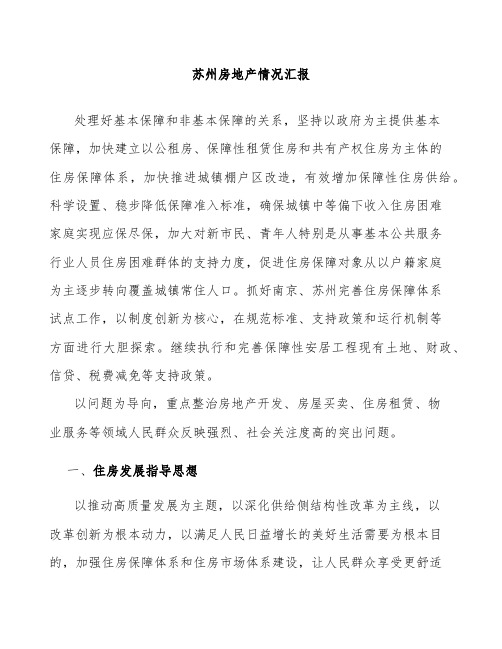 苏州房地产情况汇报

处理好基本保障和非基本保障的关系，坚持以政府为主提供基本保障，加快建立以公租房、保障性租赁住房和共有产权住房为主体的住房保障体系，加快推进城镇棚户区改造，有效增加保障性住房供给。科学设置、稳步降低保障准入标准，确保城镇中等偏下收入住房困难家庭实现应保尽保，加大对新市民、青年人特别是从事基本公共服务行业人员住房困难群体的支持力度，促进住房保障对象从以户籍家庭为主逐步转向覆盖城镇常住人口。抓好南京、苏州完善住房保障体系试点工作，以制度创新为核心，在规范标准、支持政策和运行机制等方面进行大胆探索。继续执行和完善保障性安居工程现有土地、财政、信贷、税费减免等支持政策。

以问题为导向，重点整治房地产开发、房屋买卖、住房租赁、物业服务等领域人民群众反映强烈、社会关注度高的突出问题。

一、住房发展指导思想

以推动高质量发展为主题，以深化供给侧结构性改革为主线，以改革创新为根本动力，以满足人民日益增长的美好生活需要为根本目的，加强住房保障体系和住房市场体系建设，让人民群众享受更舒适